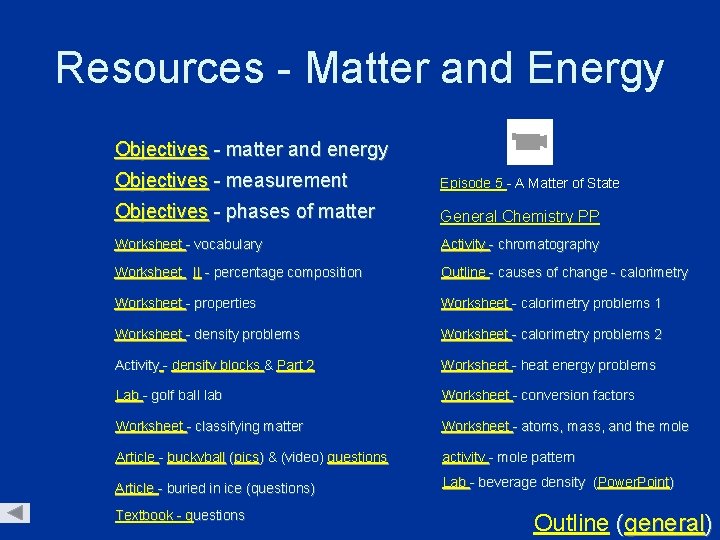 Resources - Matter and Energy

Objectives - matter and energy
Objectives - measurement
Objectives - phases of matter
Worksheet - vocabulary
Worksheet II - percentage composition
Worksheet - properties
Worksheet - density problems
Activity - density blocks & Part 2
Lab - golf ball lab
Worksheet - classifying matter
Article - buckyball (pics) & (video) questions
Article - buried in ice (questions)
Textbook - questions

Episode 5 - A Matter of State
General Chemistry PP
Activity - chromatography
Outline - causes of change - calorimetry
Worksheet - calorimetry problems 1
Worksheet - calorimetry problems 2
Worksheet - heat energy problems
Worksheet - conversion factors
Worksheet - atoms, mass, and the mole
activity - mole pattern
Lab - beverage density (PowerPoint)

Outline (general)